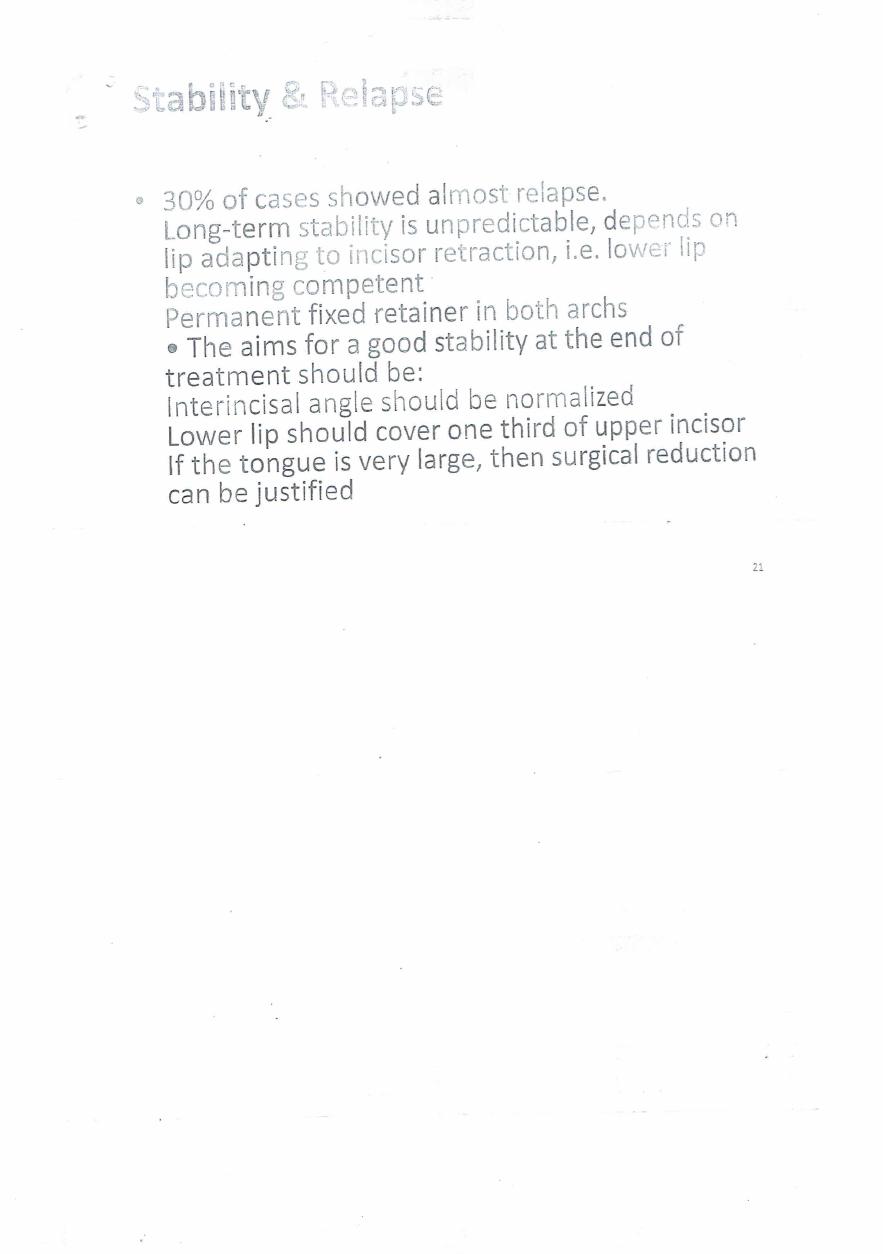 Stability & Relapse

• 30% of cases showed almost relapse.
Long-term stability is unpredictable, depends on lip adapting to incisor retraction, i.e. lower lip becoming competent
Permanent fixed retainer in both archs
• The aims for a good stability at the end of treatment should be:
Interincisal angle should be normalized
Lower lip should cover one third of upper incisor
If the tongue is very large, then surgical reduction can be justified

21